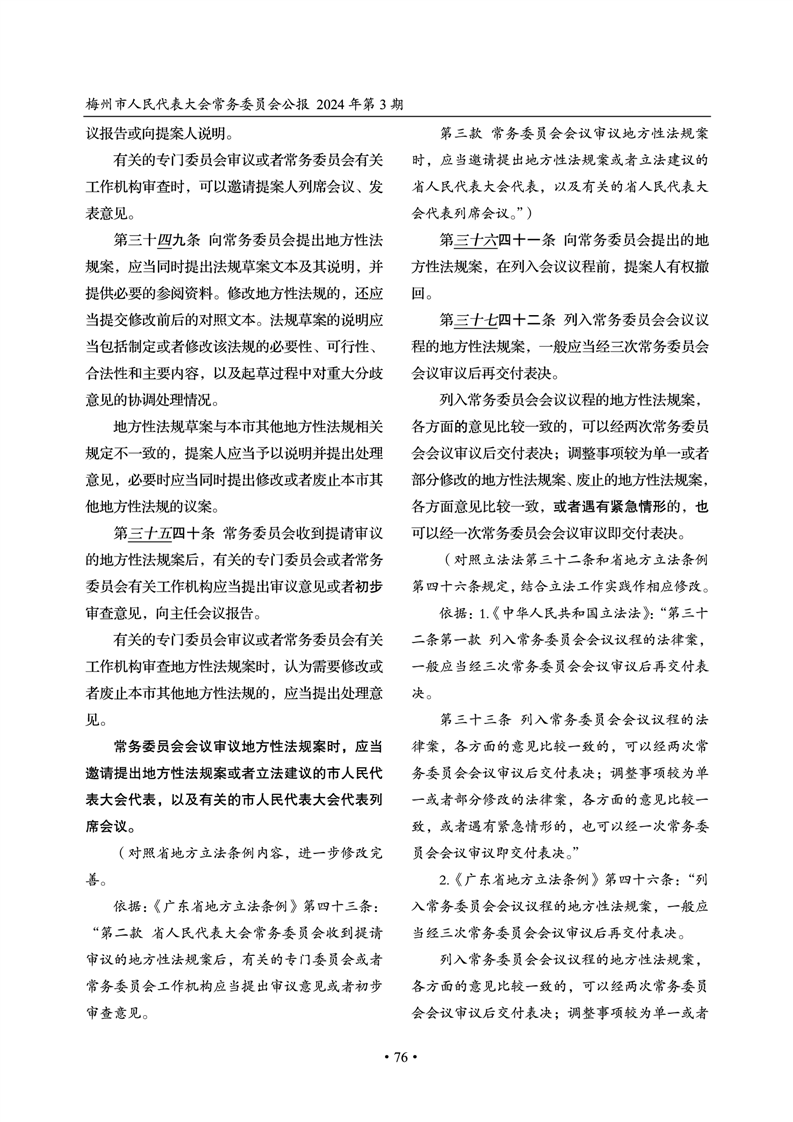 梅州市人民代表大会常务委员会公报 2024 年第 3 期

议报告或向提案人说明。

有关的专门委员会审议或者常务委员会有关工作机构审查时，可以邀请提案人列席会议、发表意见。

第三十四九条 向常务委员会提出地方性法规案，应当同时提出法规草案文本及其说明，并提供必要的参阅资料。修改地方性法规的，还应当提交修改前后的对照文本。法规草案的说明应当包括制定或者修改该法规的必要性、可行性、合法性和主要内容，以及起草过程中对重大分歧意见的协调处理情况。

地方性法规草案与本市其他地方性法规相关规定不一致的，提案人应当予以说明并提出处理意见，必要时应当同时提出修改或者废止本市其他地方性法规的议案。

第三十五四十条 常务委员会收到提请审议的地方性法规案后，有关的专门委员会或者常务委员会有关工作机构应当提出审议意见或者初步审查意见，向主任会议报告。

有关的专门委员会审议或者常务委员会有关工作机构审查地方性法规案时，认为需要修改或者废止本市其他地方性法规的，应当提出处理意见。

常务委员会会议审议地方性法规案时，应当邀请提出地方性法规案或者立法建议的市人民代表大会代表，以及有关的市人民代表大会代表列席会议。

（对照省地方立法条例内容，进一步修改完善。

依据：《广东省地方立法条例》第四十三条：“第二款 省人民代表大会常务委员会收到提请审议的地方性法规案后，有关的专门委员会或者常务委员会工作机构应当提出审议意见或者初步审查意见。

第三款 常务委员会会议审议地方性法规案时，应当邀请提出地方性法规案或者立法建议的省人民代表大会代表，以及有关的省人民代表大会代表列席会议。”）

第三十六四十一条 向常务委员会提出的地方性法规案，在列入会议议程前，提案人有权撤回。

第三十七四十二条 列入常务委员会会议议程的地方性法规案，一般应当经三次常务委员会会议审议后再交付表决。

列入常务委员会会议议程的地方性法规案，各方面的意见比较一致的，可以经两次常务委员会会议审议后交付表决；调整事项较为单一或者部分修改的地方性法规案、废止的地方性法规案，各方面意见比较一致，或者遇有紧急情形的，也可以经一次常务委员会会议审议即交付表决。

（对照立法法第三十二条和省地方立法条例第四十六条规定，结合立法工作实践作相应修改。

依据：1.《中华人民共和国立法法》：“第三十二条第一款 列入常务委员会会议议程的法律案，一般应当经三次常务委员会会议审议后再交付表决。

第三十三条 列入常务委员会会议议程的法律案，各方面的意见比较一致的，可以经两次常务委员会会议审议后交付表决；调整事项较为单一或者部分修改的法律案，各方面的意见比较一致，或者遇有紧急情形的，也可以经一次常务委员会会议审议即交付表决。”

2.《广东省地方立法条例》第四十六条：“列入常务委员会会议议程的地方性法规案，一般应当经三次常务委员会会议审议后再交付表决。

列入常务委员会会议议程的地方性法规案，各方面的意见比较一致的，可以经两次常务委员会会议审议后交付表决；调整事项较为单一或者

• 76 •